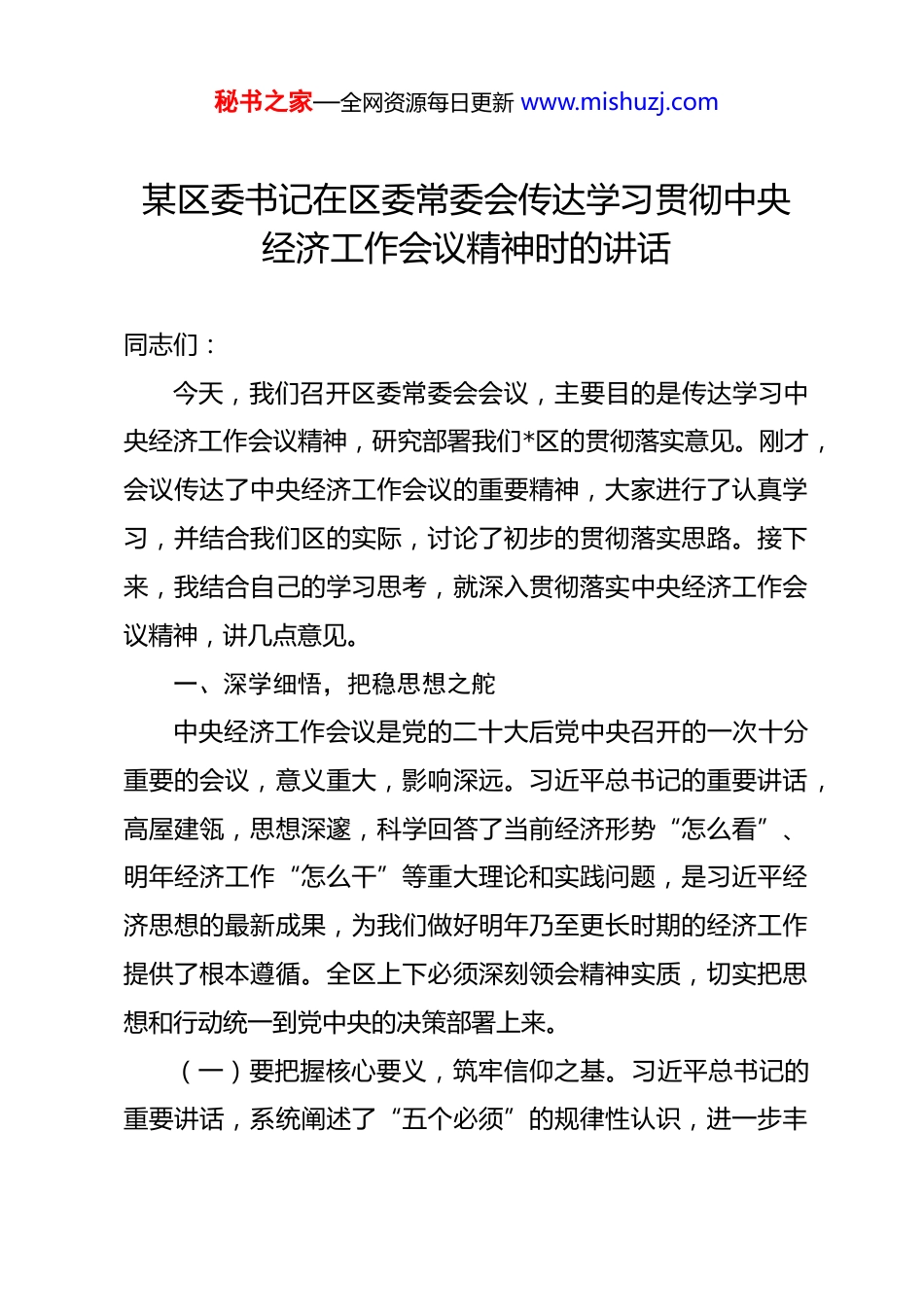 秘书之家—全网资源每日更新 www.mishuzj.com

某区委书记在区委常委会传达学习贯彻中央经济工作会议精神时的讲话

同志们：

今天，我们召开区委常委会会议，主要目的是传达学习中央经济工作会议精神，研究部署我们*区的贯彻落实意见。刚才，会议传达了中央经济工作会议的重要精神，大家进行了认真学习，并结合我们区的实际，讨论了初步的贯彻落实思路。接下来，我结合自己的学习思考，就深入贯彻落实中央经济工作会议精神，讲几点意见。

一、深学细悟，把稳思想之舵

中央经济工作会议是党的二十大后党中央召开的一次十分重要的会议，意义重大，影响深远。习近平总书记的重要讲话，高屋建瓴，思想深邃，科学回答了当前经济形势“怎么看”、明年经济工作“怎么干”等重大理论和实践问题，是习近平经济思想的最新成果，为我们做好明年乃至更长时期的经济工作提供了根本遵循。全区上下必须深刻领会精神实质，切实把思想和行动统一到党中央的决策部署上来。

（一）要把握核心要义，筑牢信仰之基。习近平总书记的重要讲话，系统阐述了“五个必须”的规律性认识，进一步丰